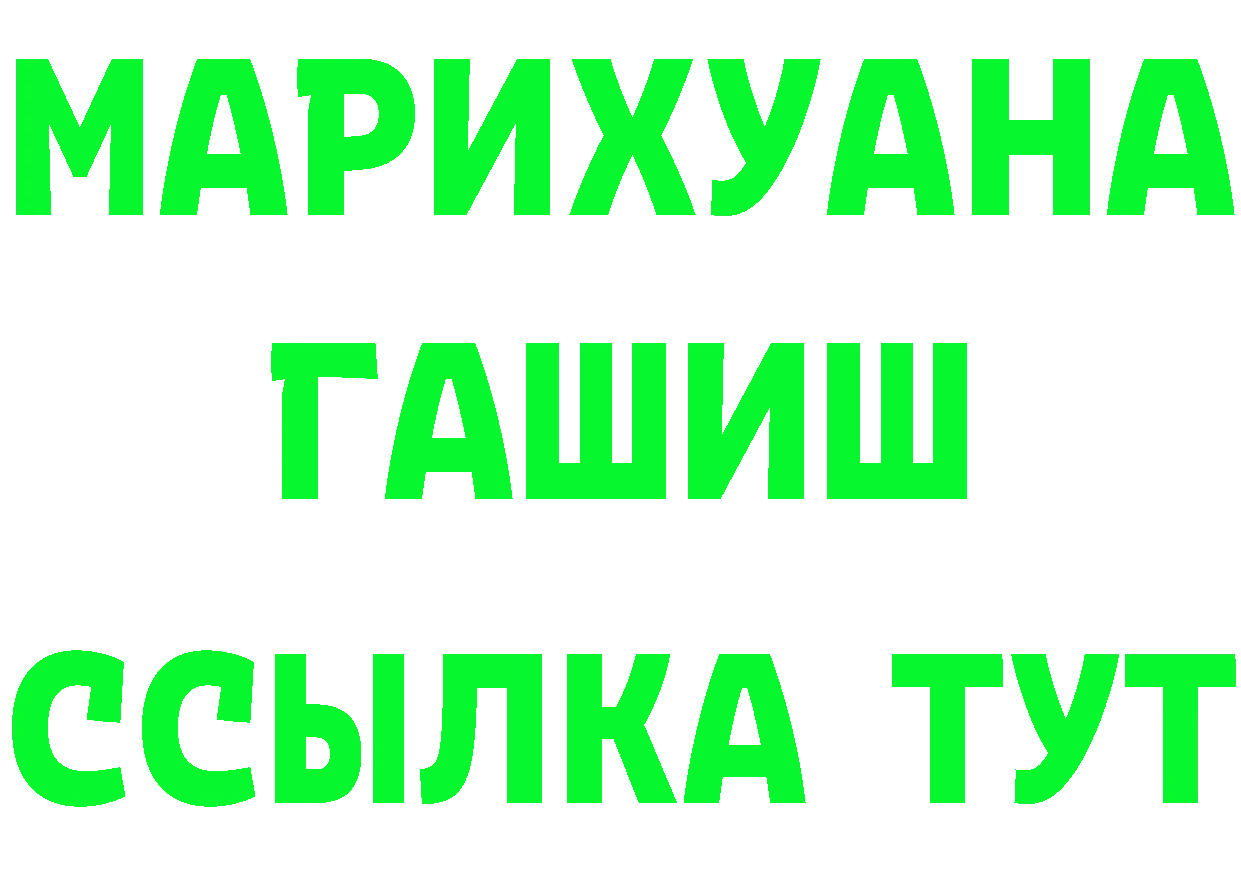 МАРИХУАНА
ГАШИШ
ССЫЛКА ТУТ